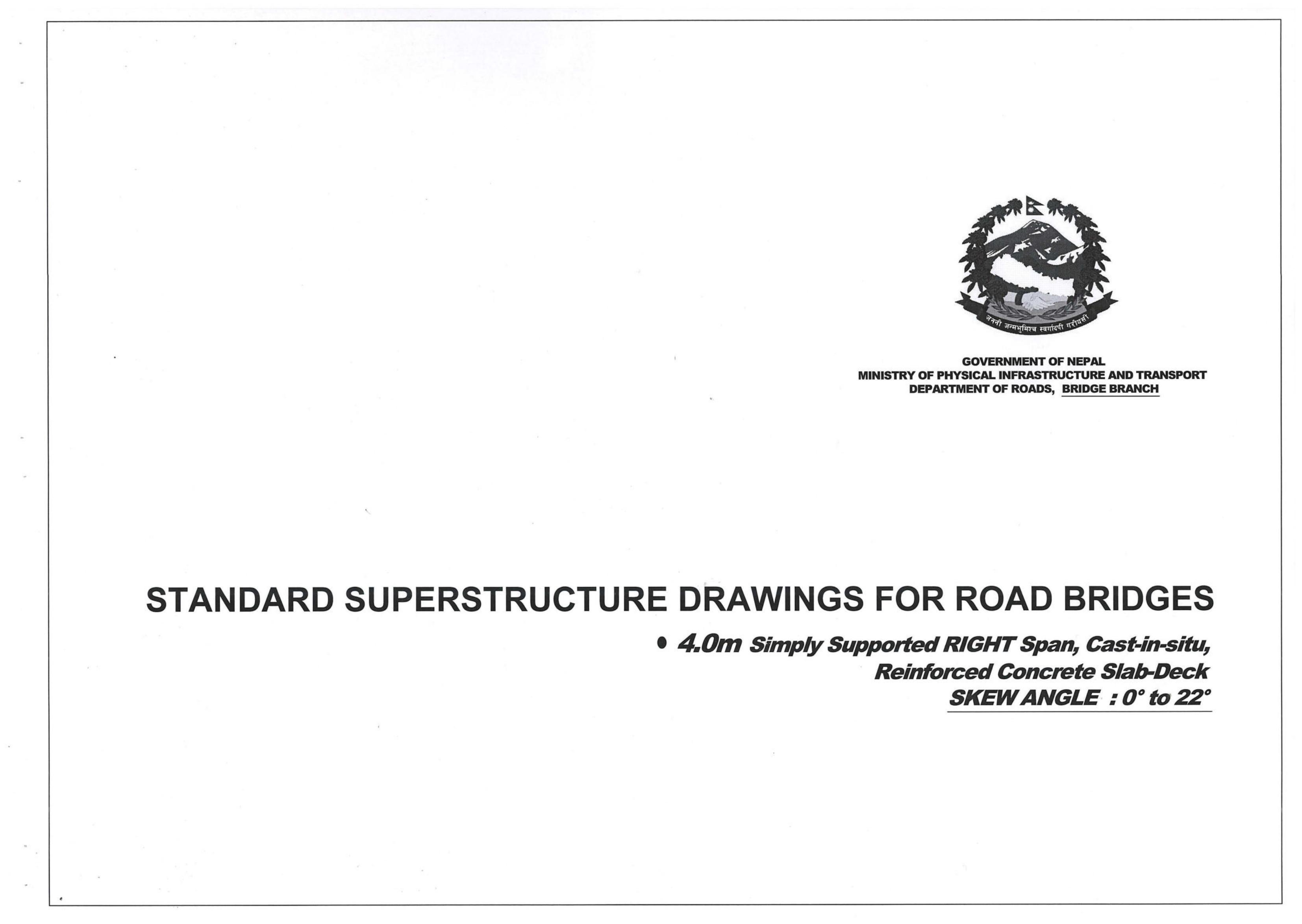 जननी जन्मभूमिश्च स्वर्गादपि गरीयसी

GOVERNMENT OF NEPAL
MINISTRY OF PHYSICAL INFRASTRUCTURE AND TRANSPORT
DEPARTMENT OF ROADS, BRIDGE BRANCH

STANDARD SUPERSTRUCTURE DRAWINGS FOR ROAD BRIDGES

• 4.0m Simply Supported RIGHT Span, Cast-in-situ, Reinforced Concrete Slab-Deck
SKEW ANGLE : 0° to 22°